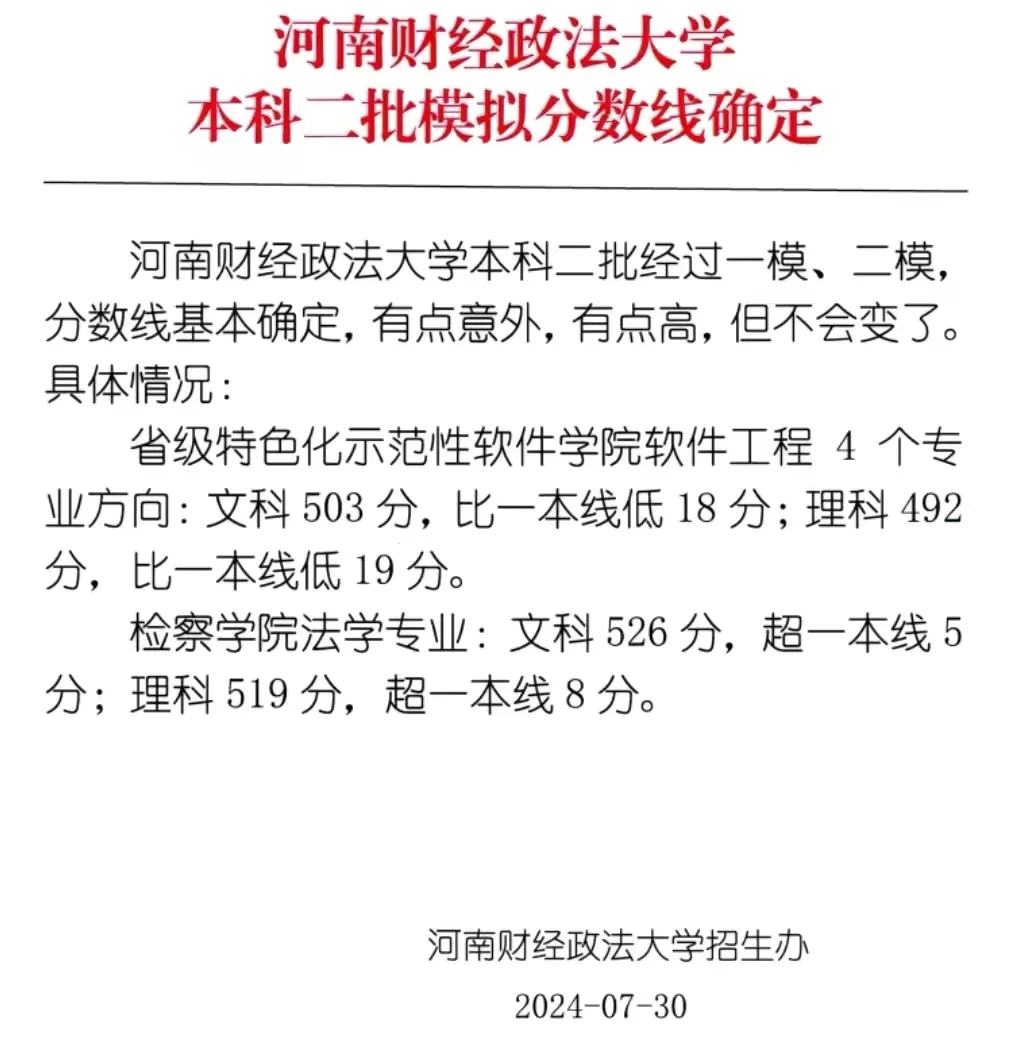 河南财经政法大学
本科二批模拟分数线确定

河南财经政法大学本科二批经过一模、二模，分数线基本确定，有点意外，有点高，但不会变了。具体情况：

省级特色化示范性软件学院软件工程 4 个专业方向：文科 503 分，比一本线低 18 分；理科 492 分，比一本线低 19 分。

检察学院法学专业：文科 526 分，超一本线 5 分；理科 519 分，超一本线 8 分。

河南财经政法大学招生办
2024-07-30